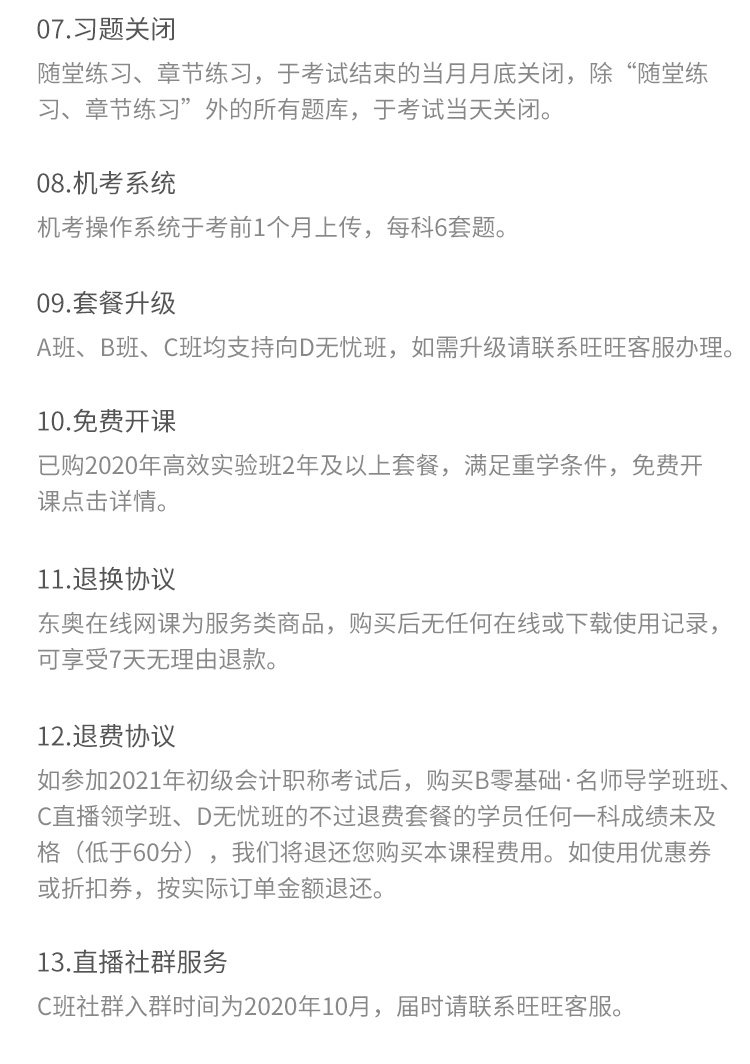 07.习题关闭

随堂练习、章节练习，于考试结束的当月月底关闭，除“随堂练习、章节练习”外的所有题库，于考试当天关闭。

08.机考系统

机考操作系统于考前1个月上传，每科6套题。

09.套餐升级

A班、B班、C班均支持向D无忧班，如需升级请联系旺旺客服办理。

10.免费开课

已购2020年高效实验班2年及以上套餐，满足重学条件，免费开课点击详情。

11.退换协议

东奥在线网课为服务类商品，购买后无任何在线或下载使用记录，可享受7天无理由退款。

12.退费协议

如参加2021年初级会计职称考试后，购买B零基础·名师导学班班、C直播领学班、D无忧班的不过退费套餐的学员任何一科成绩未及格（低于60分），我们将退还您购买本课程费用。如使用优惠券或折扣券，按实际订单金额退还。

13.直播社群服务

C班社群入群时间为2020年10月，届时请联系旺旺客服。